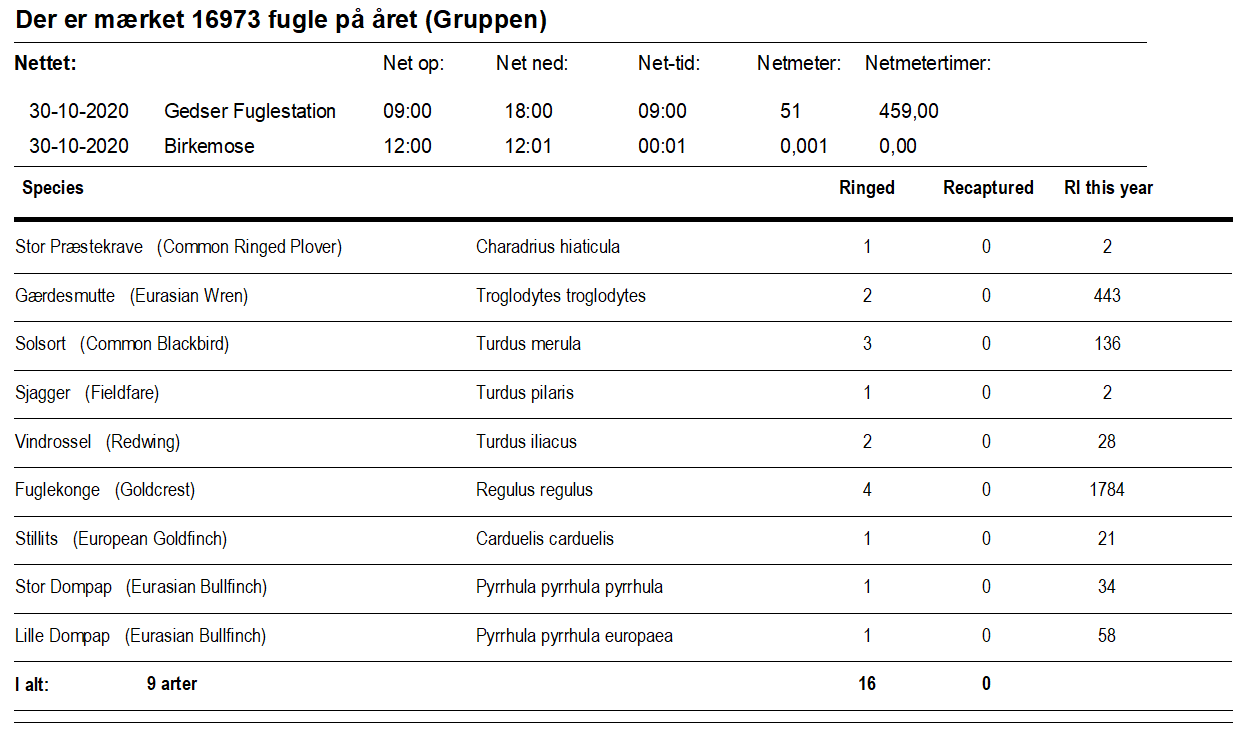 Der er mærket 16973 fugle på året (Gruppen)

| Nettet: | | Net op: | Net ned: | Net-tid: | Netmeter: | Netmetertimer: |
|---|---|---|---|---|---|---|
| 30-10-2020 | Gedser Fuglestation | 09:00 | 18:00 | 09:00 | 51 | 459,00 |
| 30-10-2020 | Birkemose | 12:00 | 12:01 | 00:01 | 0,001 | 0,00 |

| Species | | Ringed | Recaptured | RI this year |
|---|---|---|---|---|
| Stor Præstekrave (Common Ringed Plover) | Charadrius hiaticula | 1 | 0 | 2 |
| Gærdesmutte (Eurasian Wren) | Troglodytes troglodytes | 2 | 0 | 443 |
| Solsort (Common Blackbird) | Turdus merula | 3 | 0 | 136 |
| Sjagger (Fieldfare) | Turdus pilaris | 1 | 0 | 2 |
| Vindrossel (Redwing) | Turdus iliacus | 2 | 0 | 28 |
| Fuglekonge (Goldcrest) | Regulus regulus | 4 | 0 | 1784 |
| Stillits (European Goldfinch) | Carduelis carduelis | 1 | 0 | 21 |
| Stor Dompap (Eurasian Bullfinch) | Pyrrhula pyrrhula pyrrhula | 1 | 0 | 34 |
| Lille Dompap (Eurasian Bullfinch) | Pyrrhula pyrrhula europaea | 1 | 0 | 58 |
| I alt: 9 arter | | 16 | 0 | |